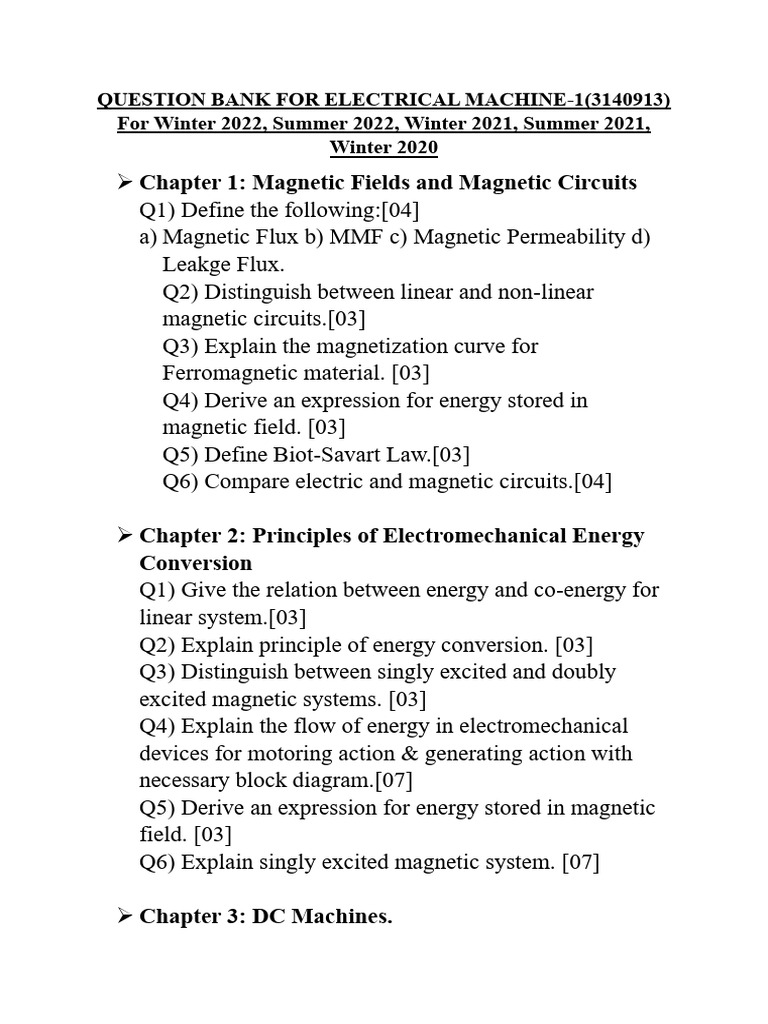 QUESTION BANK FOR ELECTRICAL MACHINE-1(3140913)
For Winter 2022, Summer 2022, Winter 2021, Summer 2021, Winter 2020

➢ Chapter 1: Magnetic Fields and Magnetic Circuits
Q1) Define the following:[04]
a) Magnetic Flux b) MMF c) Magnetic Permeability d) Leakge Flux.
Q2) Distinguish between linear and non-linear magnetic circuits.[03]
Q3) Explain the magnetization curve for Ferromagnetic material. [03]
Q4) Derive an expression for energy stored in magnetic field. [03]
Q5) Define Biot-Savart Law.[03]
Q6) Compare electric and magnetic circuits.[04]

➢ Chapter 2: Principles of Electromechanical Energy Conversion
Q1) Give the relation between energy and co-energy for linear system.[03]
Q2) Explain principle of energy conversion. [03]
Q3) Distinguish between singly excited and doubly excited magnetic systems. [03]
Q4) Explain the flow of energy in electromechanical devices for motoring action & generating action with necessary block diagram.[07]
Q5) Derive an expression for energy stored in magnetic field. [03]
Q6) Explain singly excited magnetic system. [07]

➢ Chapter 3: DC Machines.